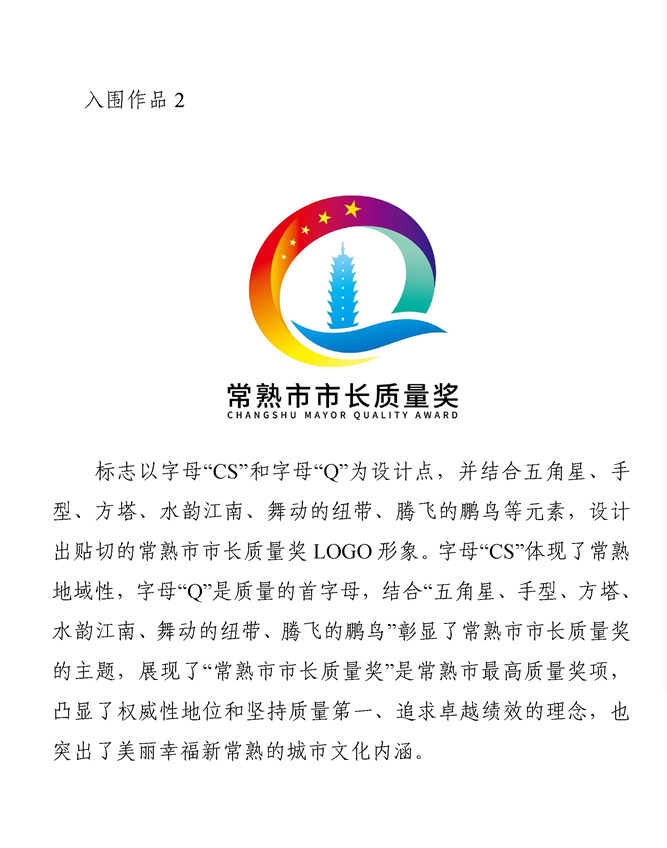 入围作品 2

常熟市市长质量奖
CHANGSHU MAYOR QUALITY AWARD

标志以字母“CS”和字母“Q”为设计点，并结合五角星、手型、方塔、水韵江南、舞动的纽带、腾飞的鹏鸟等元素，设计出贴切的常熟市市长质量奖 LOGO 形象。字母“CS”体现了常熟地域性，字母“Q”是质量的首字母，结合“五角星、手型、方塔、水韵江南、舞动的纽带、腾飞的鹏鸟”彰显了常熟市市长质量奖的主题，展现了“常熟市市长质量奖”是常熟市最高质量奖项，凸显了权威性地位和坚持质量第一、追求卓越绩效的理念，也突出了美丽幸福新常熟的城市文化内涵。